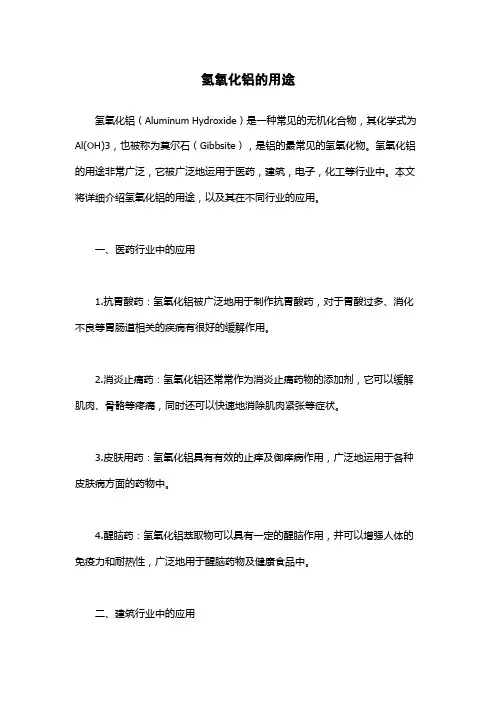 氢氧化铝的用途

氢氧化铝（Aluminum Hydroxide）是一种常见的无机化合物，其化学式为Al(OH)3，也被称为莫尔石（Gibbsite），是铝的最常见的氢氧化物。氢氧化铝的用途非常广泛，它被广泛地运用于医药，建筑，电子，化工等行业中。本文将详细介绍氢氧化铝的用途，以及其在不同行业的应用。

一、医药行业中的应用

1.抗胃酸药：氢氧化铝被广泛地用于制作抗胃酸药，对于胃酸过多、消化不良等胃肠道相关的疾病有很好的缓解作用。

2.消炎止痛药：氢氧化铝还常常作为消炎止痛药物的添加剂，它可以缓解肌肉、骨骼等疼痛，同时还可以快速地消除肌肉紧张等症状。

3.皮肤用药：氢氧化铝具有有效的止痒及御痒病作用，广泛地运用于各种皮肤病方面的药物中。

4.醒脑药：氢氧化铝萃取物可以具有一定的醒脑作用，并可以增强人体的免疫力和耐热性，广泛地用于醒脑药物及健康食品中。

二、建筑行业中的应用